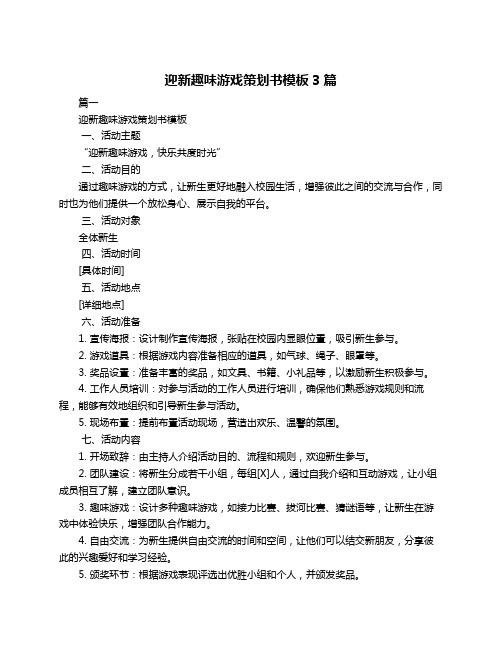 迎新趣味游戏策划书模板 3 篇

篇一

迎新趣味游戏策划书模板

一、活动主题

“迎新趣味游戏，快乐共度时光”

二、活动目的

通过趣味游戏的方式，让新生更好地融入校园生活，增强彼此之间的交流与合作，同时也为他们提供一个放松身心、展示自我的平台。

三、活动对象

全体新生

四、活动时间

[具体时间]

五、活动地点

[详细地点]

六、活动准备

1. 宣传海报：设计制作宣传海报，张贴在校园内显眼位置，吸引新生参与。

2. 游戏道具：根据游戏内容准备相应的道具，如气球、绳子、眼罩等。

3. 奖品设置：准备丰富的奖品，如文具、书籍、小礼品等，以激励新生积极参与。

4. 工作人员培训：对参与活动的工作人员进行培训，确保他们熟悉游戏规则和流程，能够有效地组织和引导新生参与活动。

5. 现场布置：提前布置活动现场，营造出欢乐、温馨的氛围。

七、活动内容

1. 开场致辞：由主持人介绍活动目的、流程和规则，欢迎新生参与。

2. 团队建设：将新生分成若干小组，每组[X]人，通过自我介绍和互动游戏，让小组成员相互了解，建立团队意识。

3. 趣味游戏：设计多种趣味游戏，如接力比赛、拔河比赛、猜谜语等，让新生在游戏中体验快乐，增强团队合作能力。

4. 自由交流：为新生提供自由交流的时间和空间，让他们可以结交新朋友，分享彼此的兴趣爱好和学习经验。

5. 颁奖环节：根据游戏表现评选出优胜小组和个人，并颁发奖品。